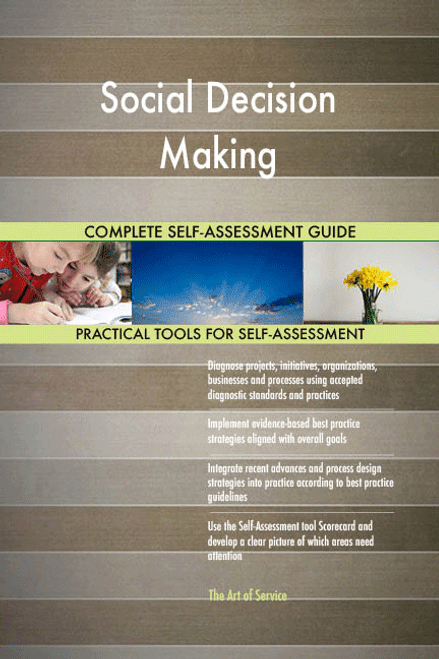 Social Decision Making

COMPLETE SELF-ASSESSMENT GUIDE

PRACTICAL TOOLS FOR SELF-ASSESSMENT

Diagnose projects, initiatives, organizations, businesses and processes using accepted diagnostic standards and practices

Implement evidence-based best practice strategies aligned with overall goals

Integrate recent advances and process design strategies into practice according to best practice guidelines

Use the Self-Assessment tool Scorecard and develop a clear picture of which areas need attention

The Art of Service